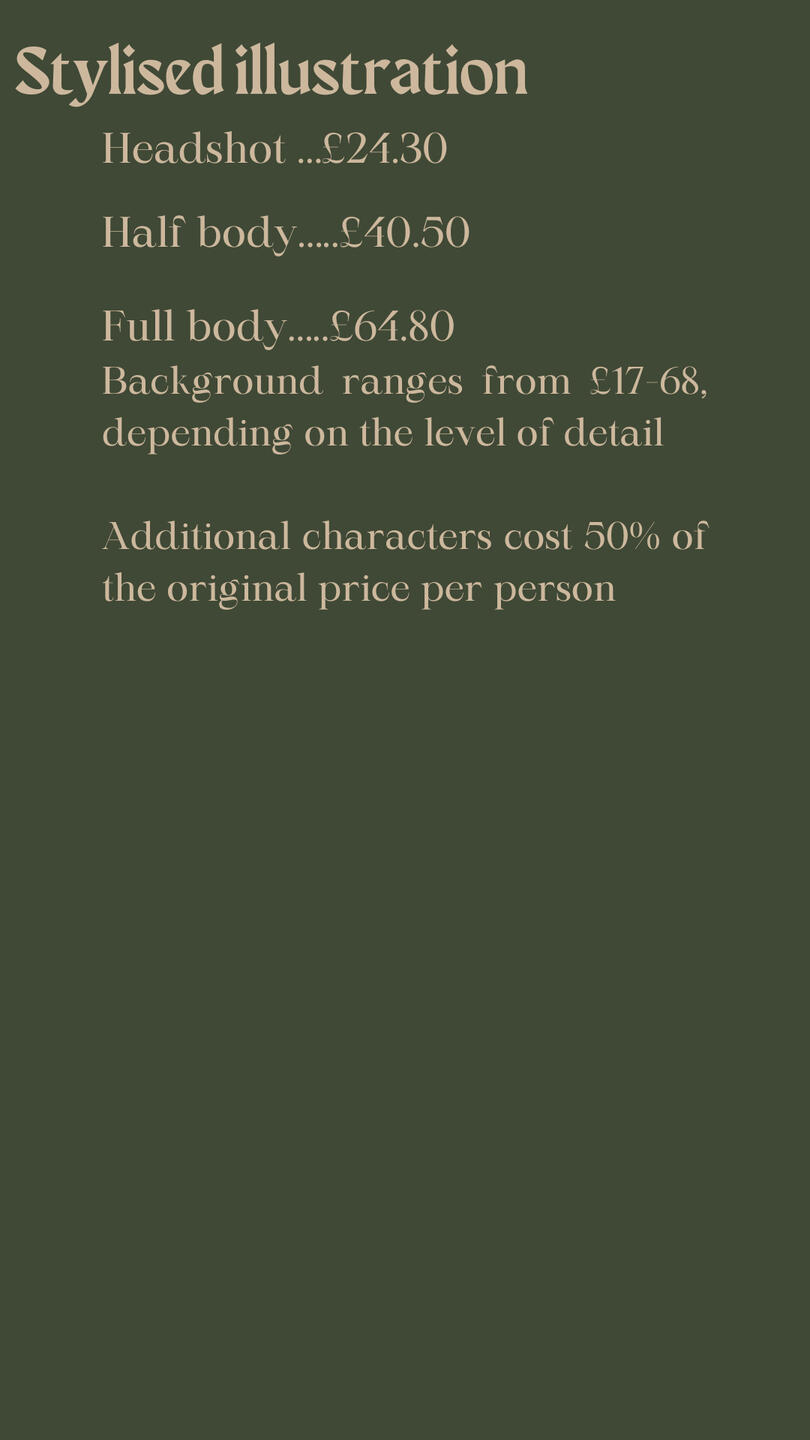 Stylised illustration

Headshot ...£24.30

Half body.....£40.50

Full body.....£64.80

Background ranges from £17-68, depending on the level of detail

Additional characters cost 50% of the original price per person